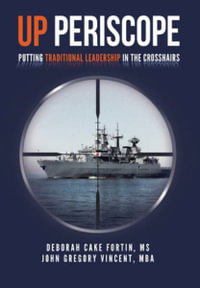 UP PERISCOPE

PUTTING TRADITIONAL LEADERSHIP IN THE CROSSHAIRS

DEBORAH CAKE FORTIN, MS
JOHN GREGORY VINCENT, MBA